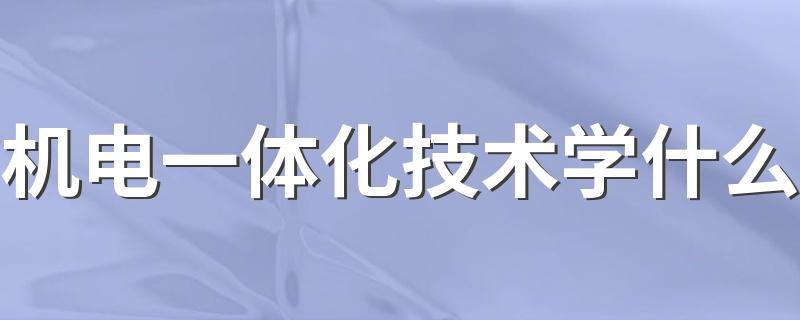 机电一体化技术学什么